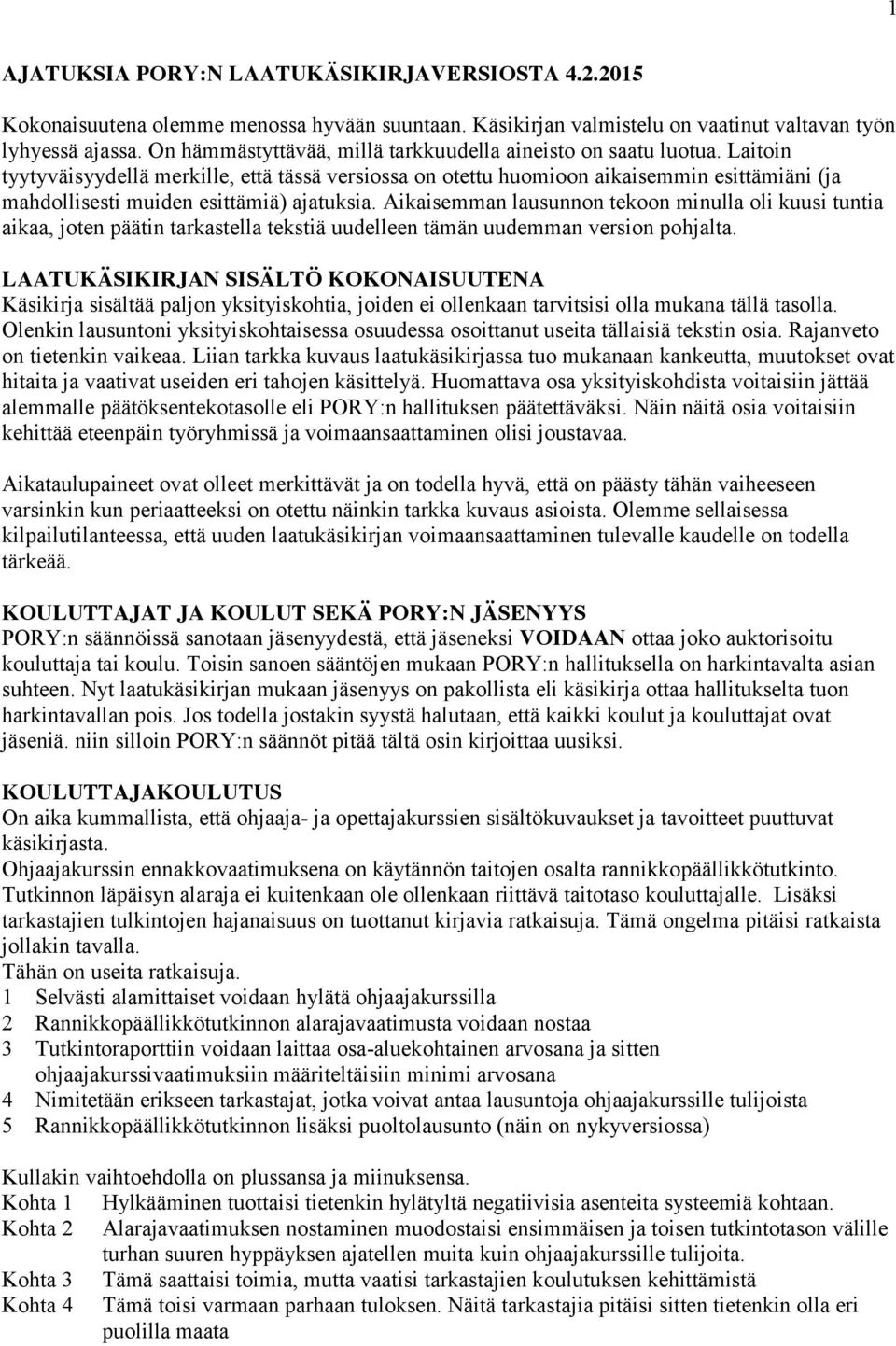 1

AJATUKSIA PORY:N LAATUKÄSIKIRJAVERSIOSTA 4.2.2015

Kokonaisuutena olemme menossa hyvään suuntaan. Käsikirjan valmistelu on vaatinut valtavan työn lyhyessä ajassa. On hämmästyttävää, millä tarkkuudella aineisto on saatu luotua. Laitoin tyytyväisyydellä merkille, että tässä versiossa on otettu huomioon aikaisemmin esittämiäni (ja mahdollisesti muiden esittämiä) ajatuksia. Aikaisemman lausunnon tekoon minulla oli kuusi tuntia aikaa, joten päätin tarkastella tekstiä uudelleen tämän uudemman version pohjalta.

LAATUKÄSIKIRJAN SISÄLTÖ KOKONAISUUTENA
Käsikirja sisältää paljon yksityiskohtia, joiden ei ollenkaan tarvitsisi olla mukana tällä tasolla. Olenkin lausuntoni yksityiskohtaisessa osuudessa osoittanut useita tällaisiä tekstin osia. Rajanveto on tietenkin vaikeaa. Liian tarkka kuvaus laatukäsikirjassa tuo mukanaan kankeutta, muutokset ovat hitaita ja vaativat useiden eri tahojen käsittelyä. Huomattava osa yksityiskohdista voitaisiin jättää alemmalle päätöksentekotasolle eli PORY:n hallituksen päätettäväksi. Näin näitä osia voitaisiin kehittää eteenpäin työryhmissä ja voimaansaattaminen olisi joustavaa.

Aikataulupaineet ovat olleet merkittävät ja on todella hyvä, että on päästy tähän vaiheeseen varsinkin kun periaatteeksi on otettu näinkin tarkka kuvaus asioista. Olemme sellaisessa kilpailutilanteessa, että uuden laatukäsikirjan voimaansaattaminen tulevalle kaudelle on todella tärkeää.

KOULUTTAJAT JA KOULUT SEKÄ PORY:N JÄSENYYS
PORY:n säännöissä sanotaan jäsenyydestä, että jäseneksi VOIDAAN ottaa joko auktorisoitu kouluttaja tai koulu. Toisin sanoen sääntöjen mukaan PORY:n hallituksella on harkintavalta asian suhteen. Nyt laatukäsikirjan mukaan jäsenyys on pakollista eli käsikirja ottaa hallitukselta tuon harkintavallan pois. Jos todella jostakin syystä halutaan, että kaikki koulut ja kouluttajat ovat jäseniä. niin silloin PORY:n säännöt pitää tältä osin kirjoittaa uusiksi.

KOULUTTAJAKOULUTUS
On aika kummallista, että ohjaaja- ja opettajakurssien sisältökuvaukset ja tavoitteet puuttuvat käsikirjasta.
Ohjaajakurssin ennakkovaatimuksena on käytännön taitojen osalta rannikkopäällikkötutkinto. Tutkinnon läpäisyn alaraja ei kuitenkaan ole ollenkaan riittävä taitotaso kouluttajalle. Lisäksi tarkastajien tulkintojen hajanaisuus on tuottanut kirjavia ratkaisuja. Tämä ongelma pitäisi ratkaista jollakin tavalla.
Tähän on useita ratkaisuja.
1 Selvästi alamittaiset voidaan hylätä ohjaajakurssilla
2 Rannikkopäällikkötutkinnon alarajavaatimusta voidaan nostaa
3 Tutkintoraporttiin voidaan laittaa osa-aluekohtainen arvosana ja sitten ohjaajakurssivaatimuksiin määriteltäisiin minimi arvosana
4 Nimitetään erikseen tarkastajat, jotka voivat antaa lausuntoja ohjaajakurssille tulijoista
5 Rannikkopäällikkötutkinnon lisäksi puoltolausunto (näin on nykyversiossa)

Kullakin vaihtoehdolla on plussansa ja miinuksensa.
Kohta 1 Hylkääminen tuottaisi tietenkin hylätyltä negatiivisia asenteita systeemiä kohtaan.
Kohta 2 Alarajavaatimuksen nostaminen muodostaisi ensimmäisen ja toisen tutkintotason välille turhan suuren hyppäyksen ajatellen muita kuin ohjaajakurssille tulijoita.
Kohta 3 Tämä saattaisi toimia, mutta vaatisi tarkastajien koulutuksen kehittämistä
Kohta 4 Tämä toisi varmaan parhaan tuloksen. Näitä tarkastajia pitäisi sitten tietenkin olla eri puolilla maata